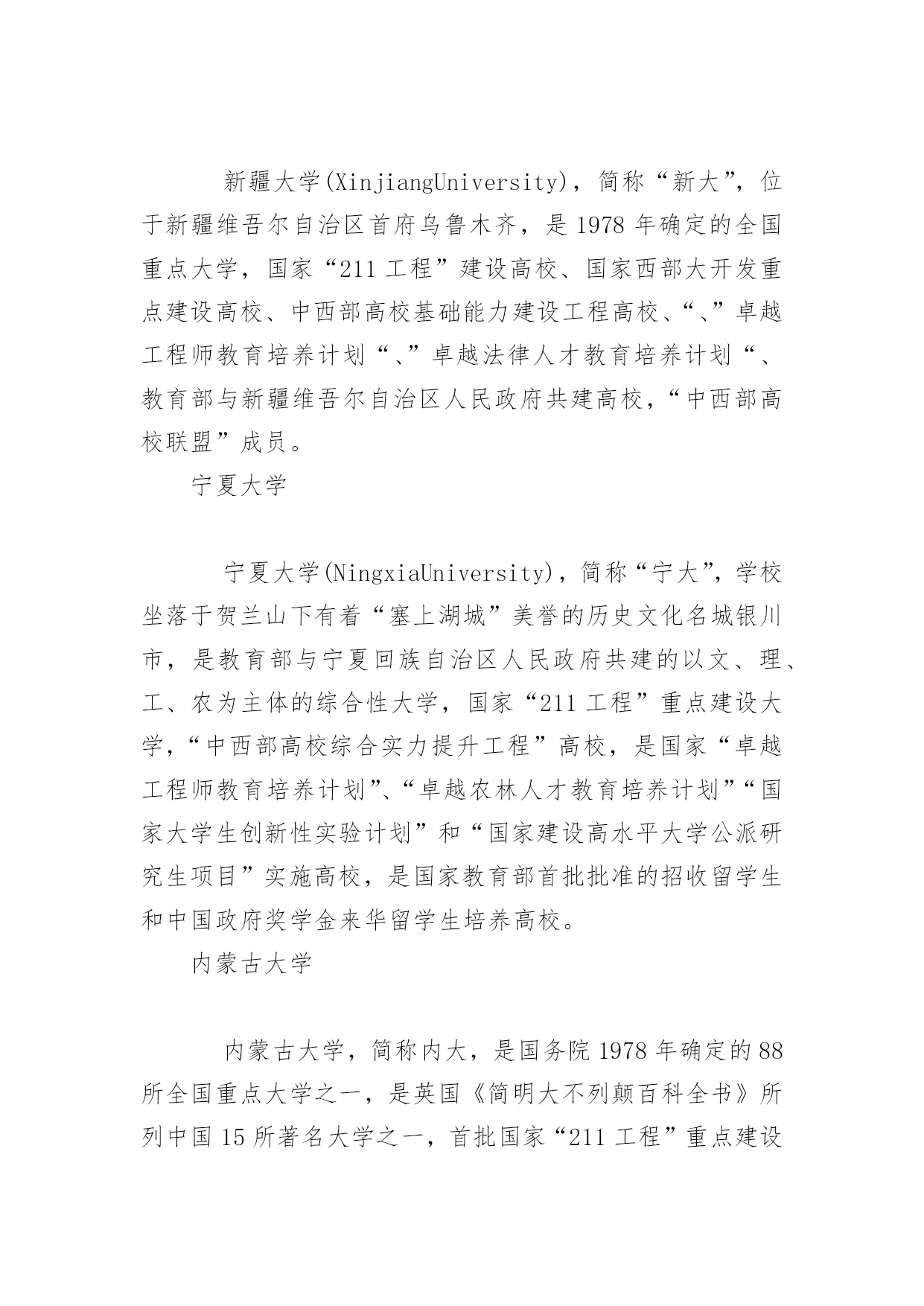 新疆大学(XinjiangUniversity)，简称“新大”，位于新疆维吾尔自治区首府乌鲁木齐，是1978年确定的全国重点大学，国家“211工程”建设高校、国家西部大开发重点建设高校、中西部高校基础能力建设工程高校、“、”卓越工程师教育培养计划“、”卓越法律人才教育培养计划“、教育部与新疆维吾尔自治区人民政府共建高校，“中西部高校联盟”成员。

宁夏大学

宁夏大学(NingxiaUniversity)，简称“宁大”，学校坐落于贺兰山下有着“塞上湖城”美誉的历史文化名城银川市，是教育部与宁夏回族自治区人民政府共建的以文、理、工、农为主体的综合性大学，国家“211工程”重点建设大学，“中西部高校综合实力提升工程”高校，是国家“卓越工程师教育培养计划”、“卓越农林人才教育培养计划”“国家大学生创新性实验计划”和“国家建设高水平大学公派研究生项目”实施高校，是国家教育部首批批准的招收留学生和中国政府奖学金来华留学生培养高校。

内蒙古大学

内蒙古大学，简称内大，是国务院1978年确定的88所全国重点大学之一，是英国《简明大不列颠百科全书》所列中国15所著名大学之一，首批国家“211工程”重点建设